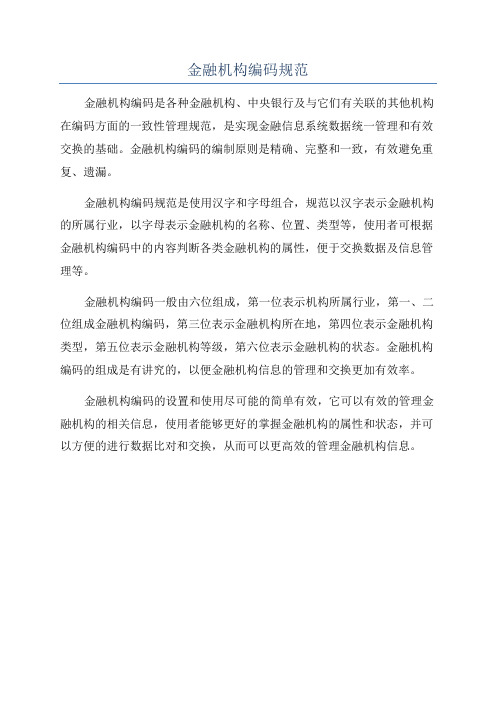 金融机构编码规范

金融机构编码是各种金融机构、中央银行及与它们有关联的其他机构在编码方面的一致性管理规范，是实现金融信息系统数据统一管理和有效交换的基础。金融机构编码的编制原则是精确、完整和一致，有效避免重复、遗漏。

金融机构编码规范是使用汉字和字母组合，规范以汉字表示金融机构的所属行业，以字母表示金融机构的名称、位置、类型等，使用者可根据金融机构编码中的内容判断各类金融机构的属性，便于交换数据及信息管理等。

金融机构编码一般由六位组成，第一位表示机构所属行业，第一、二位组成金融机构编码，第三位表示金融机构所在地，第四位表示金融机构类型，第五位表示金融机构等级，第六位表示金融机构的状态。金融机构编码的组成是有讲究的，以便金融机构信息的管理和交换更加有效率。

金融机构编码的设置和使用尽可能的简单有效，它可以有效的管理金融机构的相关信息，使用者能够更好的掌握金融机构的属性和状态，并可以方便的进行数据比对和交换，从而可以更高效的管理金融机构信息。